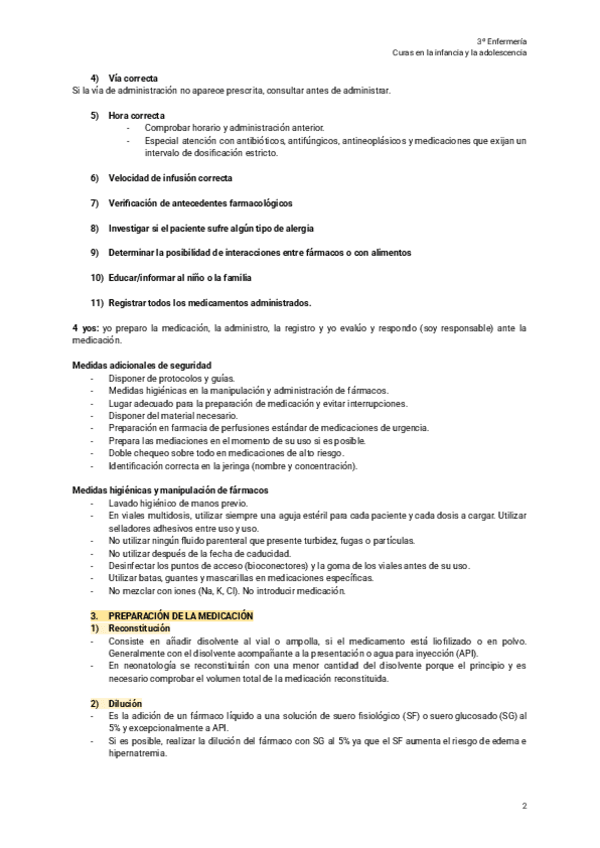 3º Enfermería
Curas en la infancia y la adolescencia

4) Vía correcta
Si la vía de administración no aparece prescrita, consultar antes de administrar.

5) Hora correcta
- Comprobar horario y administración anterior.
- Especial atención con antibióticos, antifúngicos, antineoplásicos y medicaciones que exijan un intervalo de dosificación estricto.

6) Velocidad de infusión correcta

7) Verificación de antecedentes farmacológicos

8) Investigar si el paciente sufre algún tipo de alergia

9) Determinar la posibilidad de interacciones entre fármacos o con alimentos

10) Educar/informar al niño o la familia

11) Registrar todos los medicamentos administrados.

4 yos: yo preparo la medicación, la administro, la registro y yo evalúo y respondo (soy responsable) ante la medicación.

Medidas adicionales de seguridad
- Disponer de protocolos y guías.
- Medidas higiénicas en la manipulación y administración de fármacos.
- Lugar adecuado para la preparación de medicación y evitar interrupciones.
- Disponer del material necesario.
- Preparación en farmacia de perfusiones estándar de medicaciones de urgencia.
- Prepara las mediaciones en el momento de su uso si es posible.
- Doble chequeo sobre todo en medicaciones de alto riesgo.
- Identificación correcta en la jeringa (nombre y concentración).

Medidas higiénicas y manipulación de fármacos
- Lavado higiénico de manos previo.
- En viales multidosis, utilizar siempre una aguja estéril para cada paciente y cada dosis a cargar. Utilizar selladores adhesivos entre uso y uso.
- No utilizar ningún fluido parenteral que presente turbidez, fugas o partículas.
- No utilizar después de la fecha de caducidad.
- Desinfectar los puntos de acceso (bioconectores) y la goma de los viales antes de su uso.
- Utilizar batas, guantes y mascarillas en medicaciones específicas.
- No mezclar con iones (Na, K, Cl). No introducir medicación.

3. PREPARACIÓN DE LA MEDICACIÓN
1) Reconstitución
- Consiste en añadir disolvente al vial o ampolla, si el medicamento está liofilizado o en polvo. Generalmente con el disolvente acompañante a la presentación o agua para inyección (API).
- En neonatología se reconstituirán con una menor cantidad del disolvente porque el principio y es necesario comprobar el volumen total de la medicación reconstituida.

2) Dilución
- Es la adición de un fármaco líquido a una solución de suero fisiológico (SF) o suero glucosado (SG) al 5% y excepcionalmente a API.
- Si es posible, realizar la dilución del fármaco con SG al 5% ya que el SF aumenta el riesgo de edema e hipernatremia.

2